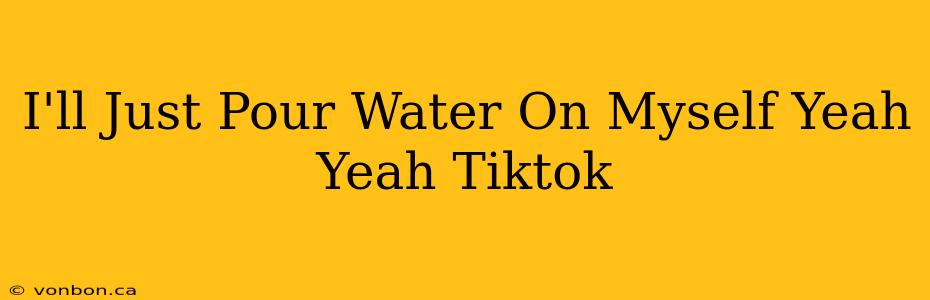 I'll Just Pour Water On Myself Yeah Yeah Tiktok

© vonbon.ca